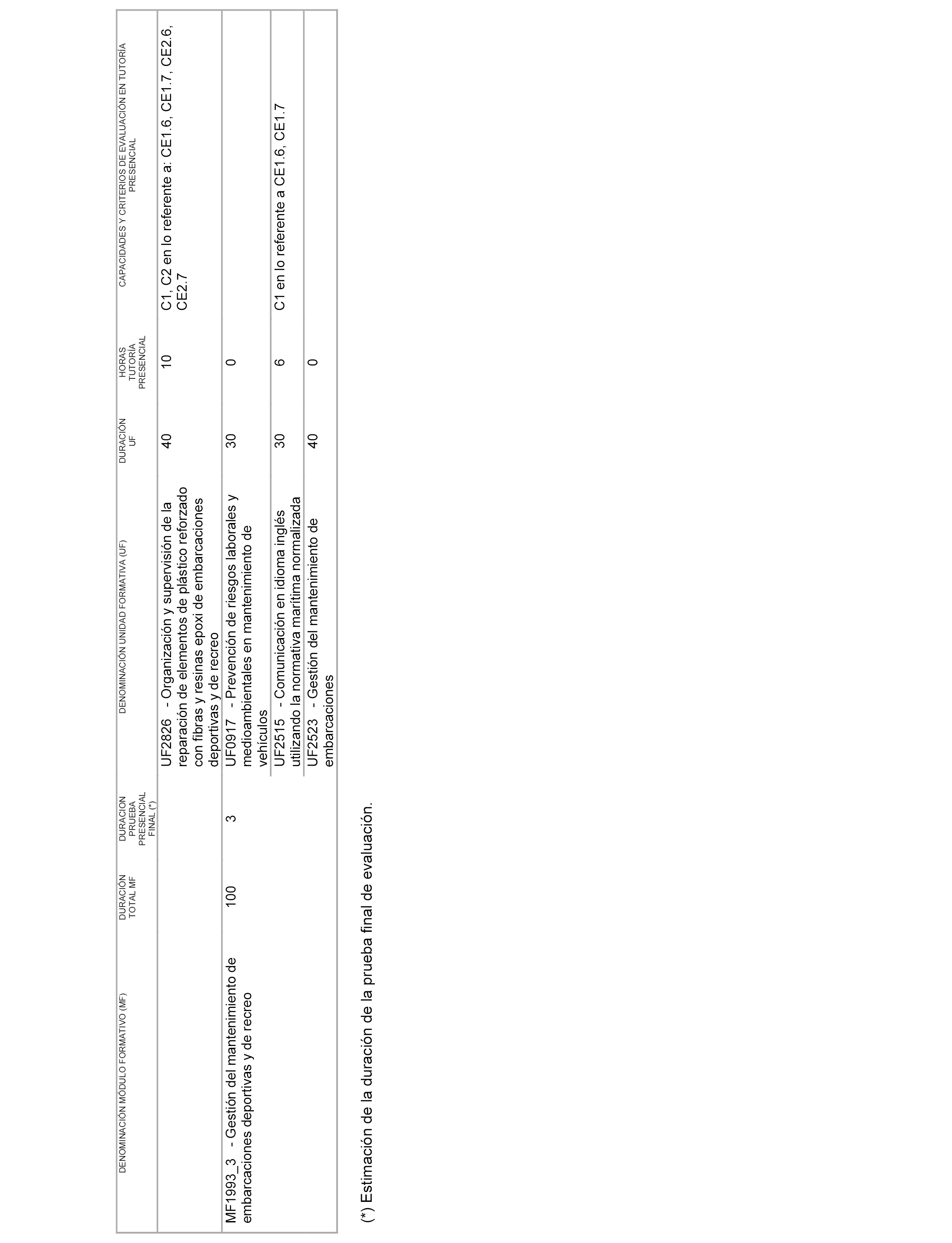 | DENOMINACIÓN MÓDULO FORMATIVO (MF) | DURACIÓN TOTAL MF | DURACION PRUEBA PRESENCIAL FINAL (*) | DENOMINACIÓN UNIDAD FORMATIVA (UF) | DURACIÓN UF | HORAS TUTORÍA PRESENCIAL | CAPACIDADES Y CRITERIOS DE EVALUACIÓN EN TUTORÍA PRESENCIAL |
|---|---|---|---|---|---|---|
| | | | UF2826 - Organización y supervisión de la reparación de elementos de plástico reforzado con fibras y resinas epoxi de embarcaciones deportivas y de recreo | 40 | 10 | C1, C2 en lo referente a: CE1.6, CE1.7, CE2.6, CE2.7 |
| MF1993_3 - Gestión del mantenimiento de embarcaciones deportivas y de recreo | 100 | 3 | UF0917 - Prevención de riesgos laborales y medioambientales en mantenimiento de vehículos | 30 | 0 | |
| | | | UF2515 - Comunicación en idioma inglés utilizando la normativa marítima normalizada | 30 | 6 | C1 en lo referente a CE1.6, CE1.7 |
| | | | UF2523 - Gestión del mantenimiento de embarcaciones | 40 | 0 | |

(*) Estimación de la duración de la prueba final de evaluación.